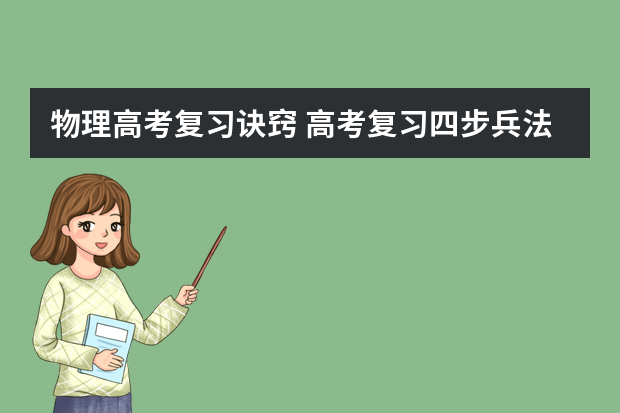 物理高考复习诀窍 高考复习四步兵法